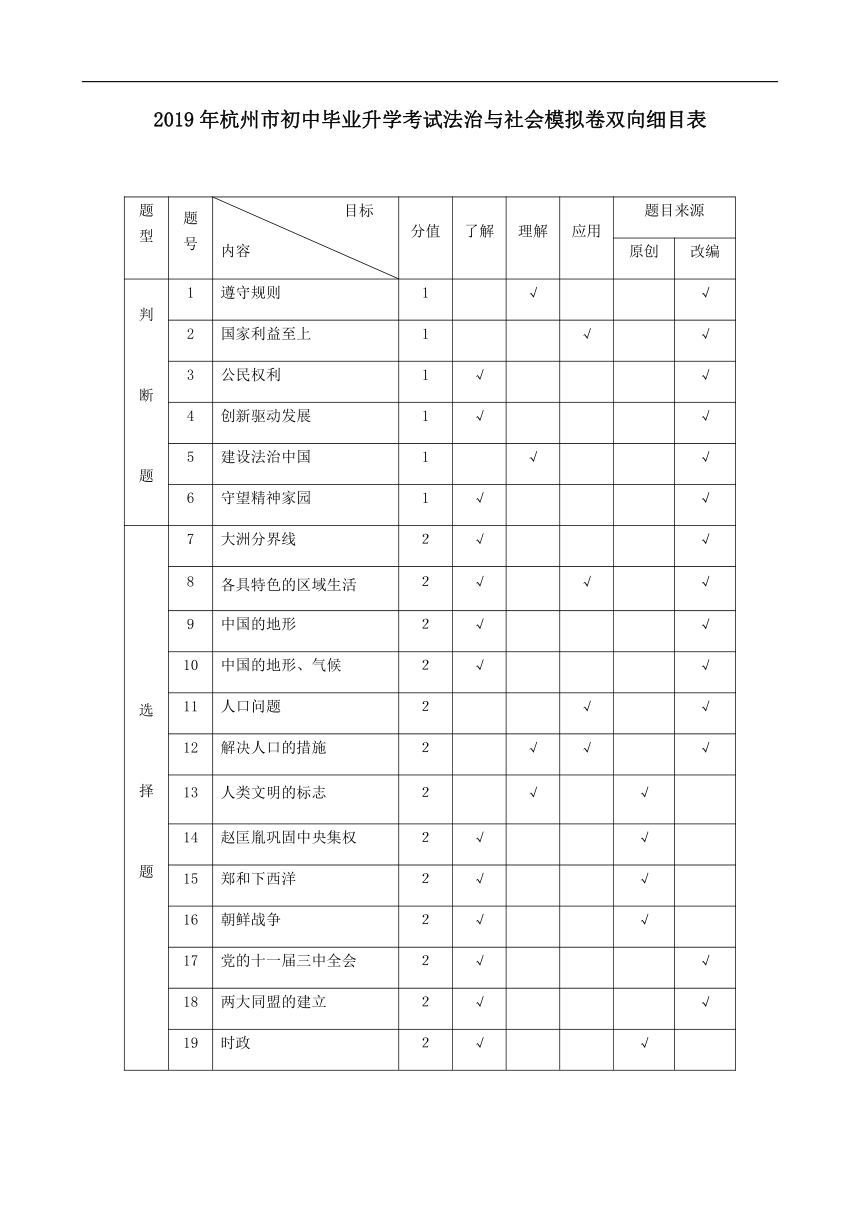 2019年杭州市初中毕业升学考试法治与社会模拟卷双向细目表

| 题型 | 题号 | 目标 内容 | 分值 | 了解 | 理解 | 应用 | 题目来源 原创 | 题目来源 改编 |
|---|---|---|---|---|---|---|---|---|
| 判断题 | 1 | 遵守规则 | 1 | | √ | | | √ |
| | 2 | 国家利益至上 | 1 | | | √ | | √ |
| | 3 | 公民权利 | 1 | √ | | | | √ |
| | 4 | 创新驱动发展 | 1 | √ | | | | √ |
| | 5 | 建设法治中国 | 1 | | √ | | | √ |
| | 6 | 守望精神家园 | 1 | √ | | | | √ |
| 选择题 | 7 | 大洲分界线 | 2 | √ | | | | √ |
| | 8 | 各具特色的区域生活 | 2 | √ | | √ | | √ |
| | 9 | 中国的地形 | 2 | √ | | | | √ |
| | 10 | 中国的地形、气候 | 2 | √ | | | | √ |
| | 11 | 人口问题 | 2 | | | √ | | √ |
| | 12 | 解决人口的措施 | 2 | | √ | √ | | √ |
| | 13 | 人类文明的标志 | 2 | | √ | | √ | |
| | 14 | 赵匡胤巩固中央集权 | 2 | √ | | | √ | |
| | 15 | 郑和下西洋 | 2 | √ | | | √ | |
| | 16 | 朝鲜战争 | 2 | √ | | | √ | |
| | 17 | 党的十一届三中全会 | 2 | √ | | | | √ |
| | 18 | 两大同盟的建立 | 2 | √ | | | | √ |
| | 19 | 时政 | 2 | √ | | | √ | |